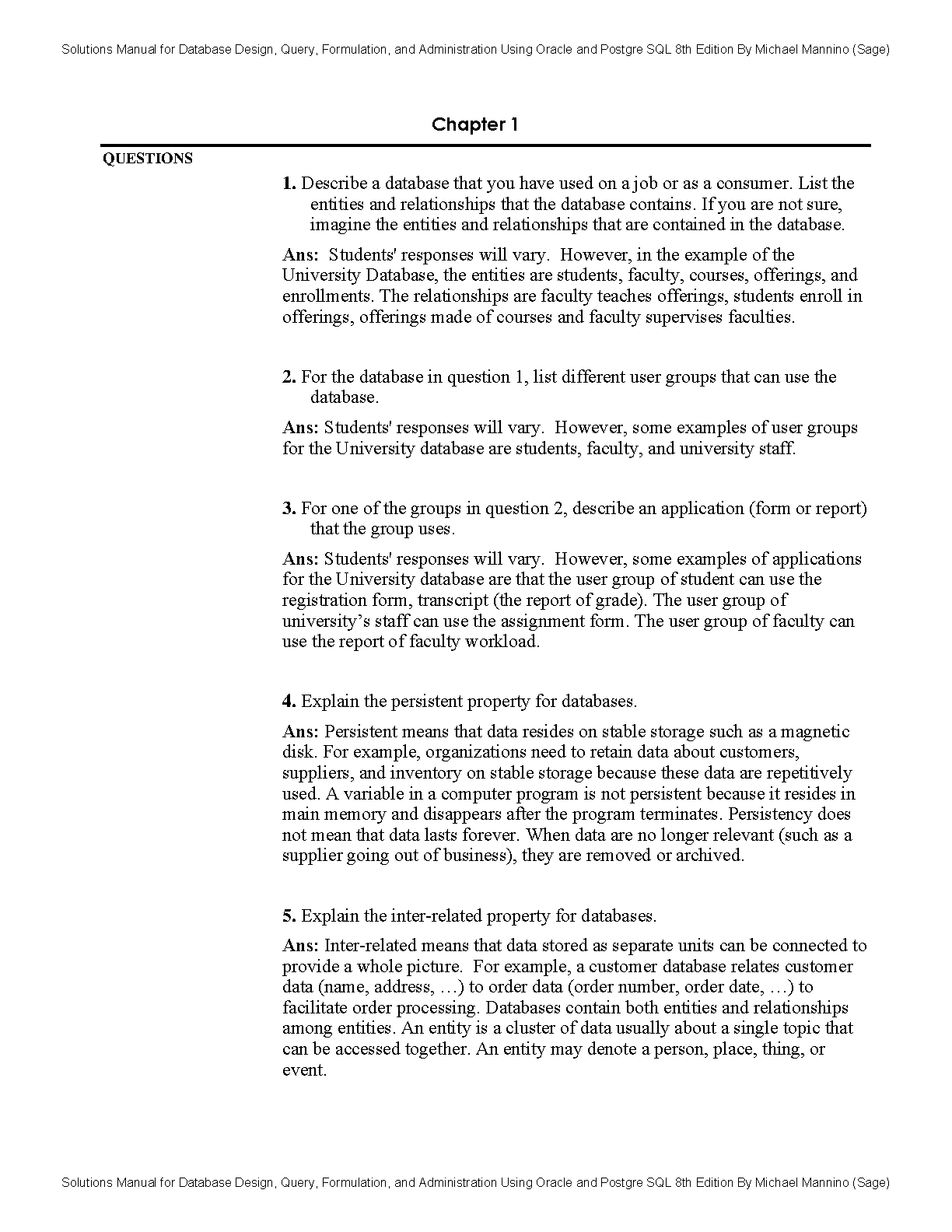 Solutions Manual for Database Design, Query, Formulation, and Administration Using Oracle and Postgre SQL 8th Edition By Michael Mannino (Sage)

Chapter 1

QUESTIONS

1. Describe a database that you have used on a job or as a consumer. List the entities and relationships that the database contains. If you are not sure, imagine the entities and relationships that are contained in the database.

Ans: Students' responses will vary. However, in the example of the University Database, the entities are students, faculty, courses, offerings, and enrollments. The relationships are faculty teaches offerings, students enroll in offerings, offerings made of courses and faculty supervises faculties.

2. For the database in question 1, list different user groups that can use the database.

Ans: Students' responses will vary. However, some examples of user groups for the University database are students, faculty, and university staff.

3. For one of the groups in question 2, describe an application (form or report) that the group uses.

Ans: Students' responses will vary. However, some examples of applications for the University database are that the user group of student can use the registration form, transcript (the report of grade). The user group of university's staff can use the assignment form. The user group of faculty can use the report of faculty workload.

4. Explain the persistent property for databases.

Ans: Persistent means that data resides on stable storage such as a magnetic disk. For example, organizations need to retain data about customers, suppliers, and inventory on stable storage because these data are repetitively used. A variable in a computer program is not persistent because it resides in main memory and disappears after the program terminates. Persistency does not mean that data lasts forever. When data are no longer relevant (such as a supplier going out of business), they are removed or archived.

5. Explain the inter-related property for databases.

Ans: Inter-related means that data stored as separate units can be connected to provide a whole picture. For example, a customer database relates customer data (name, address, …) to order data (order number, order date, …) to facilitate order processing. Databases contain both entities and relationships among entities. An entity is a cluster of data usually about a single topic that can be accessed together. An entity may denote a person, place, thing, or event.

Solutions Manual for Database Design, Query, Formulation, and Administration Using Oracle and Postgre SQL 8th Edition By Michael Mannino (Sage)